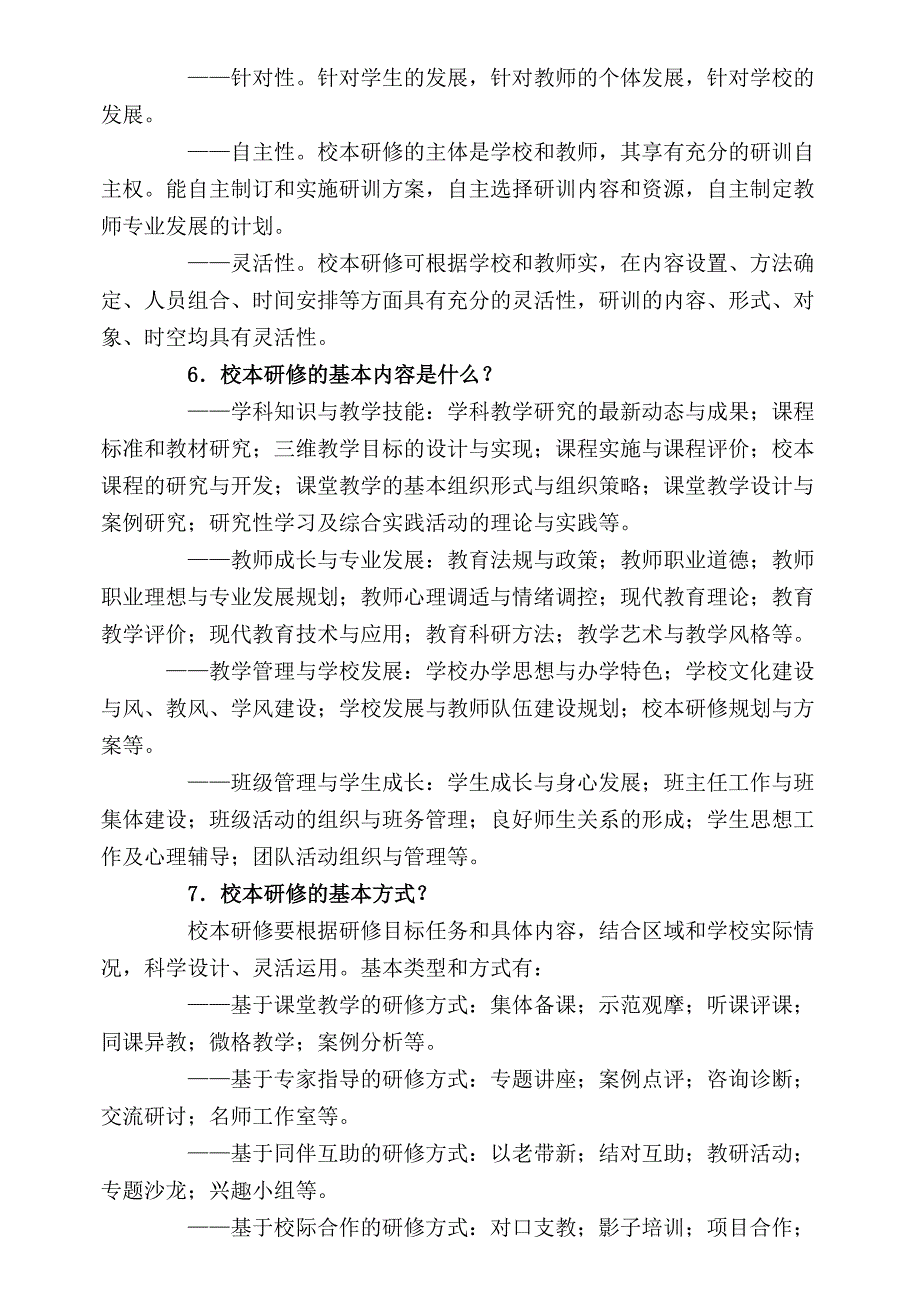 ——针对性。针对学生的发展，针对教师的个体发展，针对学校的发展。

——自主性。校本研修的主体是学校和教师，其享有充分的研训自主权。能自主制订和实施研训方案，自主选择研训内容和资源，自主制定教师专业发展的计划。

——灵活性。校本研修可根据学校和教师实，在内容设置、方法确定、人员组合、时间安排等方面具有充分的灵活性，研训的内容、形式、对象、时空均具有灵活性。

6．校本研修的基本内容是什么？

——学科知识与教学技能：学科教学研究的最新动态与成果；课程标准和教材研究；三维教学目标的设计与实现；课程实施与课程评价；校本课程的研究与开发；课堂教学的基本组织形式与组织策略；课堂教学设计与案例研究；研究性学习及综合实践活动的理论与实践等。

——教师成长与专业发展：教育法规与政策；教师职业道德；教师职业理想与专业发展规划；教师心理调适与情绪调控；现代教育理论；教育教学评价；现代教育技术与应用；教育科研方法；教学艺术与教学风格等。

——教学管理与学校发展：学校办学思想与办学特色；学校文化建设与风、教风、学风建设；学校发展与教师队伍建设规划；校本研修规划与方案等。

——班级管理与学生成长：学生成长与身心发展；班主任工作与班集体建设；班级活动的组织与班务管理；良好师生关系的形成；学生思想工作及心理辅导；团队活动组织与管理等。

7．校本研修的基本方式？

校本研修要根据研修目标任务和具体内容，结合区域和学校实际情况，科学设计、灵活运用。基本类型和方式有：

——基于课堂教学的研修方式：集体备课；示范观摩；听课评课；同课异教；微格教学；案例分析等。

——基于专家指导的研修方式：专题讲座；案例点评；咨询诊断；交流研讨；名师工作室等。

——基于同伴互助的研修方式：以老带新；结对互助；教研活动；专题沙龙；兴趣小组等。

——基于校际合作的研修方式：对口支教；影子培训；项目合作；